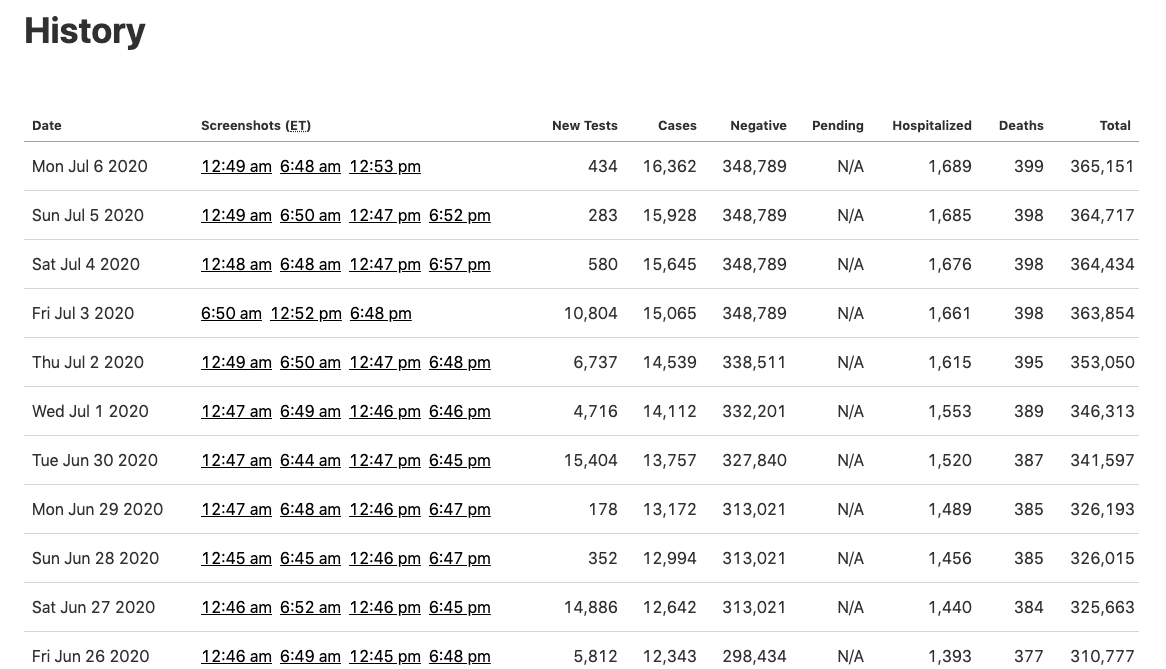 History

| Date | Screenshots (ET) | New Tests | Cases | Negative | Pending | Hospitalized | Deaths | Total |
|---|---|---|---|---|---|---|---|---|
| Mon Jul 6 2020 | 12:49 am 6:48 am 12:53 pm | 434 | 16,362 | 348,789 | N/A | 1,689 | 399 | 365,151 |
| Sun Jul 5 2020 | 12:49 am 6:50 am 12:47 pm 6:52 pm | 283 | 15,928 | 348,789 | N/A | 1,685 | 398 | 364,717 |
| Sat Jul 4 2020 | 12:48 am 6:48 am 12:47 pm 6:57 pm | 580 | 15,645 | 348,789 | N/A | 1,676 | 398 | 364,434 |
| Fri Jul 3 2020 | 6:50 am 12:52 pm 6:48 pm | 10,804 | 15,065 | 348,789 | N/A | 1,661 | 398 | 363,854 |
| Thu Jul 2 2020 | 12:49 am 6:50 am 12:47 pm 6:48 pm | 6,737 | 14,539 | 338,511 | N/A | 1,615 | 395 | 353,050 |
| Wed Jul 1 2020 | 12:47 am 6:49 am 12:46 pm 6:46 pm | 4,716 | 14,112 | 332,201 | N/A | 1,553 | 389 | 346,313 |
| Tue Jun 30 2020 | 12:47 am 6:44 am 12:47 pm 6:45 pm | 15,404 | 13,757 | 327,840 | N/A | 1,520 | 387 | 341,597 |
| Mon Jun 29 2020 | 12:47 am 6:48 am 12:46 pm 6:47 pm | 178 | 13,172 | 313,021 | N/A | 1,489 | 385 | 326,193 |
| Sun Jun 28 2020 | 12:45 am 6:45 am 12:46 pm 6:47 pm | 352 | 12,994 | 313,021 | N/A | 1,456 | 385 | 326,015 |
| Sat Jun 27 2020 | 12:46 am 6:52 am 12:46 pm 6:45 pm | 14,886 | 12,642 | 313,021 | N/A | 1,440 | 384 | 325,663 |
| Fri Jun 26 2020 | 12:46 am 6:49 am 12:45 pm 6:48 pm | 5,812 | 12,343 | 298,434 | N/A | 1,393 | 377 | 310,777 |